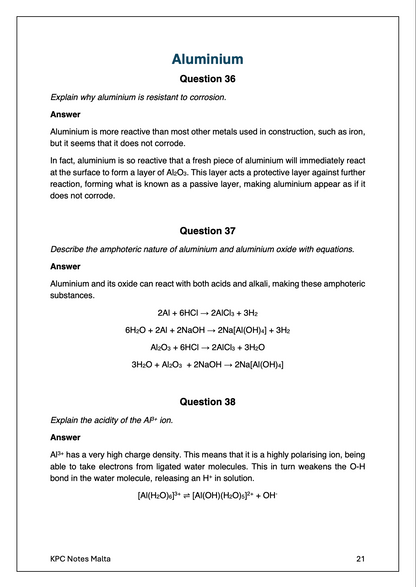 Aluminium

Question 36

Explain why aluminium is resistant to corrosion.

Answer

Aluminium is more reactive than most other metals used in construction, such as iron, but it seems that it does not corrode.

In fact, aluminium is so reactive that a fresh piece of aluminium will immediately react at the surface to form a layer of $Al_2O_3$. This layer acts a protective layer against further reaction, forming what is known as a passive layer, making aluminium appear as if it does not corrode.

Question 37

Describe the amphoteric nature of aluminium and aluminium oxide with equations.

Answer

Aluminium and its oxide can react with both acids and alkali, making these amphoteric substances.

$2Al + 6HCl \rightarrow 2AlCl_3 + 3H_2$

$6H_2O + 2Al + 2NaOH \rightarrow 2Na[Al(OH)_4] + 3H_2$

$Al_2O_3 + 6HCl \rightarrow 2AlCl_3 + 3H_2O$

$3H_2O + Al_2O_3 + 2NaOH \rightarrow 2Na[Al(OH)_4]$

Question 38

Explain the acidity of the $Al^{3+}$ ion.

Answer

$Al^{3+}$ has a very high charge density. This means that it is a highly polarising ion, being able to take electrons from ligated water molecules. This in turn weakens the O-H bond in the water molecule, releasing an $H^+$ in solution.

$[Al(H_2O)_6]^{3+} \rightleftharpoons [Al(OH)(H_2O)_5]^{2+} + OH^-$

KPC Notes Malta

21